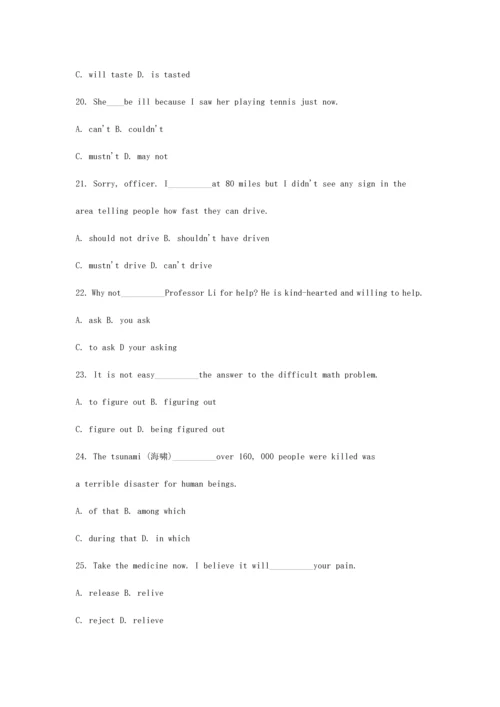 C. will taste D. is tasted

20. She____be ill because I saw her playing tennis just now.

A. can't B. couldn't

C. mustn't D. may not

21. Sorry, officer. I__________at 80 miles but I didn't see any sign in the area telling people how fast they can drive.

A. should not drive B. shouldn't have driven

C. mustn't drive D. can't drive

22. Why not__________Professor Li for help? He is kind-hearted and willing to help.

A. ask B. you ask

C. to ask D your asking

23. It is not easy__________the answer to the difficult math problem.

A. to figure out B. figuring out

C. figure out D. being figured out

24. The tsunami (海啸)__________over 160, 000 people were killed was a terrible disaster for human beings.

A. of that B. among which

C. during that D. in which

25. Take the medicine now. I believe it will__________your pain.

A. release B. relive

C. reject D. relieve